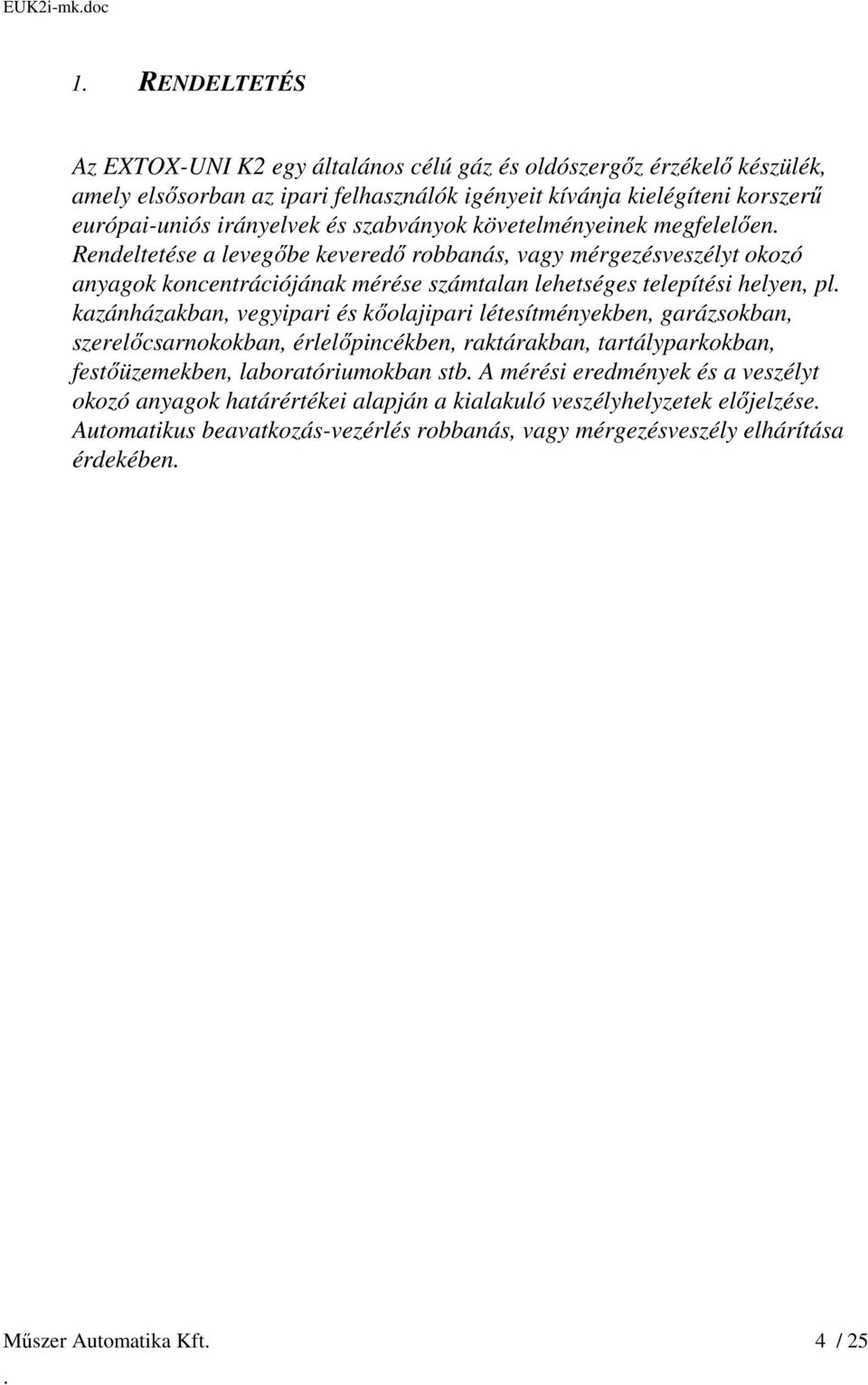 EUK2i-mk.doc

1. RENDELTETÉS

Az EXTOX-UNI K2 egy általános célú gáz és oldószergőz érzékelő készülék, amely elsősorban az ipari felhasználók igényeit kívánja kielégíteni korszerű európai-uniós irányelvek és szabványok követelményeinek megfelelően. Rendeltetése a levegőbe keveredő robbanás, vagy mérgezésveszélyt okozó anyagok koncentrációjának mérése számtalan lehetséges telepítési helyen, pl. kazánházakban, vegyipari és kőolajipari létesítményekben, garázsokban, szerelőcsarnokokban, érlelőpincékben, raktárakban, tartályparkokban, festőüzemekben, laboratóriumokban stb. A mérési eredmények és a veszélyt okozó anyagok határértékei alapján a kialakuló veszélyhelyzetek előjelzése. Automatikus beavatkozás-vezérlés robbanás, vagy mérgezésveszély elhárítása érdekében.

Műszer Automatika Kft. 4 / 25
.